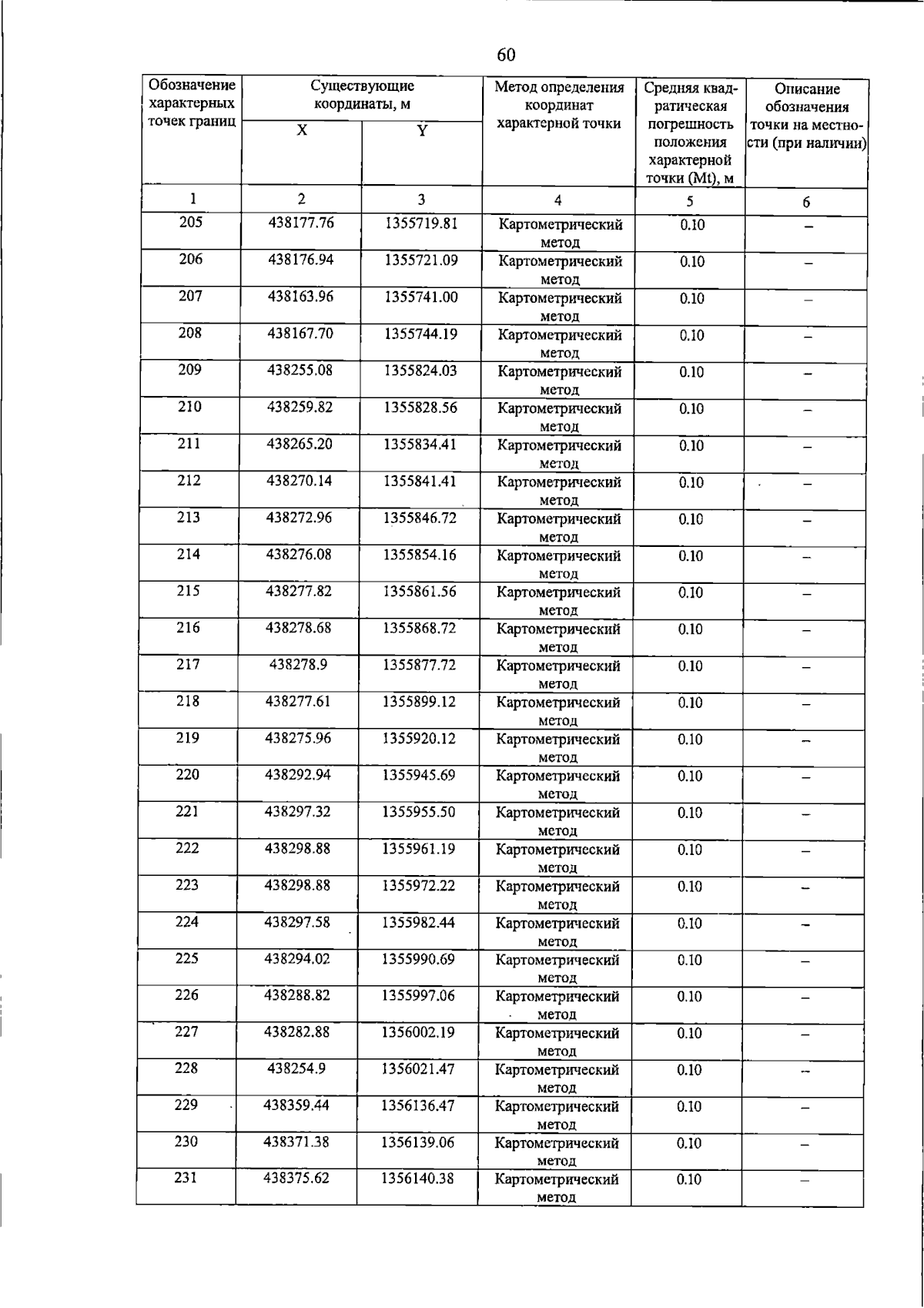 60

| Обозначение характерных точек границ | Существующие координаты, м |  | Метод определения координат характерной точки | Средняя квадратическая погрешность положения характерной точки (Mt), м | Описание обозначения точки на местности (при наличии) |
|---|---|---|---|---|---|
|  | X | Y |  |  |  |
| 1 | 2 | 3 | 4 | 5 | 6 |
| 205 | 438177.76 | 1355719.81 | Картометрический метод | 0.10 | – |
| 206 | 438176.94 | 1355721.09 | Картометрический метод | 0.10 | – |
| 207 | 438163.96 | 1355741.00 | Картометрический метод | 0.10 | – |
| 208 | 438167.70 | 1355744.19 | Картометрический метод | 0.10 | – |
| 209 | 438255.08 | 1355824.03 | Картометрический метод | 0.10 | – |
| 210 | 438259.82 | 1355828.56 | Картометрический метод | 0.10 | – |
| 211 | 438265.20 | 1355834.41 | Картометрический метод | 0.10 | – |
| 212 | 438270.14 | 1355841.41 | Картометрический метод | 0.10 | – |
| 213 | 438272.96 | 1355846.72 | Картометрический метод | 0.10 | – |
| 214 | 438276.08 | 1355854.16 | Картометрический метод | 0.10 | – |
| 215 | 438277.82 | 1355861.56 | Картометрический метод | 0.10 | – |
| 216 | 438278.68 | 1355868.72 | Картометрический метод | 0.10 | – |
| 217 | 438278.9 | 1355877.72 | Картометрический метод | 0.10 | – |
| 218 | 438277.61 | 1355899.12 | Картометрический метод | 0.10 | – |
| 219 | 438275.96 | 1355920.12 | Картометрический метод | 0.10 | – |
| 220 | 438292.94 | 1355945.69 | Картометрический метод | 0.10 | – |
| 221 | 438297.32 | 1355955.50 | Картометрический метод | 0.10 | – |
| 222 | 438298.88 | 1355961.19 | Картометрический метод | 0.10 | – |
| 223 | 438298.88 | 1355972.22 | Картометрический метод | 0.10 | – |
| 224 | 438297.58 | 1355982.44 | Картометрический метод | 0.10 | – |
| 225 | 438294.02 | 1355990.69 | Картометрический метод | 0.10 | – |
| 226 | 438288.82 | 1355997.06 | Картометрический метод | 0.10 | – |
| 227 | 438282.88 | 1356002.19 | Картометрический метод | 0.10 | – |
| 228 | 438254.9 | 1356021.47 | Картометрический метод | 0.10 | – |
| 229 | 438359.44 | 1356136.47 | Картометрический метод | 0.10 | – |
| 230 | 438371.38 | 1356139.06 | Картометрический метод | 0.10 | – |
| 231 | 438375.62 | 1356140.38 | Картометрический метод | 0.10 | – |